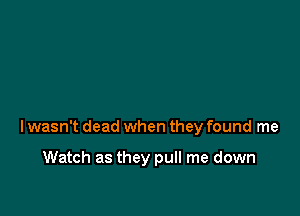 I wasn't dead when they found me

Watch as they pull me down